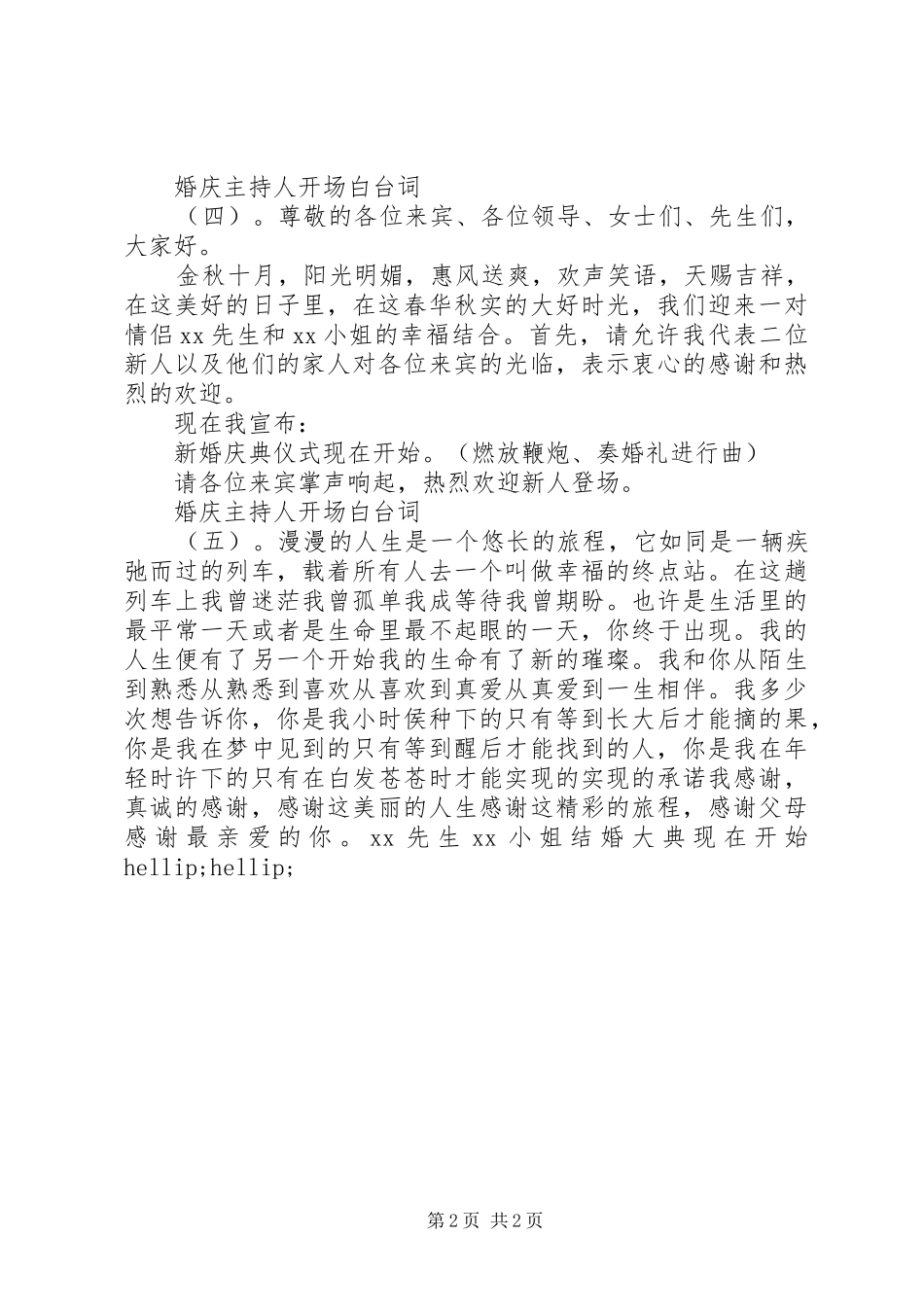 婚庆主持人开场白台词

（四）。尊敬的各位来宾、各位领导、女士们、先生们，大家好。

金秋十月，阳光明媚，惠风送爽，欢声笑语，天赐吉祥，在这美好的日子里，在这春华秋实的大好时光，我们迎来一对情侣xx先生和xx小姐的幸福结合。首先，请允许我代表二位新人以及他们的家人对各位来宾的光临，表示衷心的感谢和热烈的欢迎。

现在我宣布：

新婚庆典仪式现在开始。（燃放鞭炮、奏婚礼进行曲）

请各位来宾掌声响起，热烈欢迎新人登场。

婚庆主持人开场白台词

（五）。漫漫的人生是一个悠长的旅程，它如同是一辆疾弛而过的列车，载着所有人去一个叫做幸福的终点站。在这趟列车上我曾迷茫我曾孤单我成等待我曾期盼。也许是生活里的最平常一天或者是生命里最不起眼的一天，你终于出现。我的人生便有了另一个开始我的生命有了新的璀璨。我和你从陌生到熟悉从熟悉到喜欢从喜欢到真爱从真爱到一生相伴。我多少次想告诉你，你是我小时侯种下的只有等到长大后才能摘的果，你是我在梦中见到的只有等到醒后才能找到的人，你是我在年轻时许下的只有在白发苍苍时才能实现的实现的承诺我感谢，真诚的感谢，感谢这美丽的人生感谢这精彩的旅程，感谢父母感谢最亲爱的你。xx先生xx小姐结婚大典现在开始hellip;hellip;

第2页 共2页